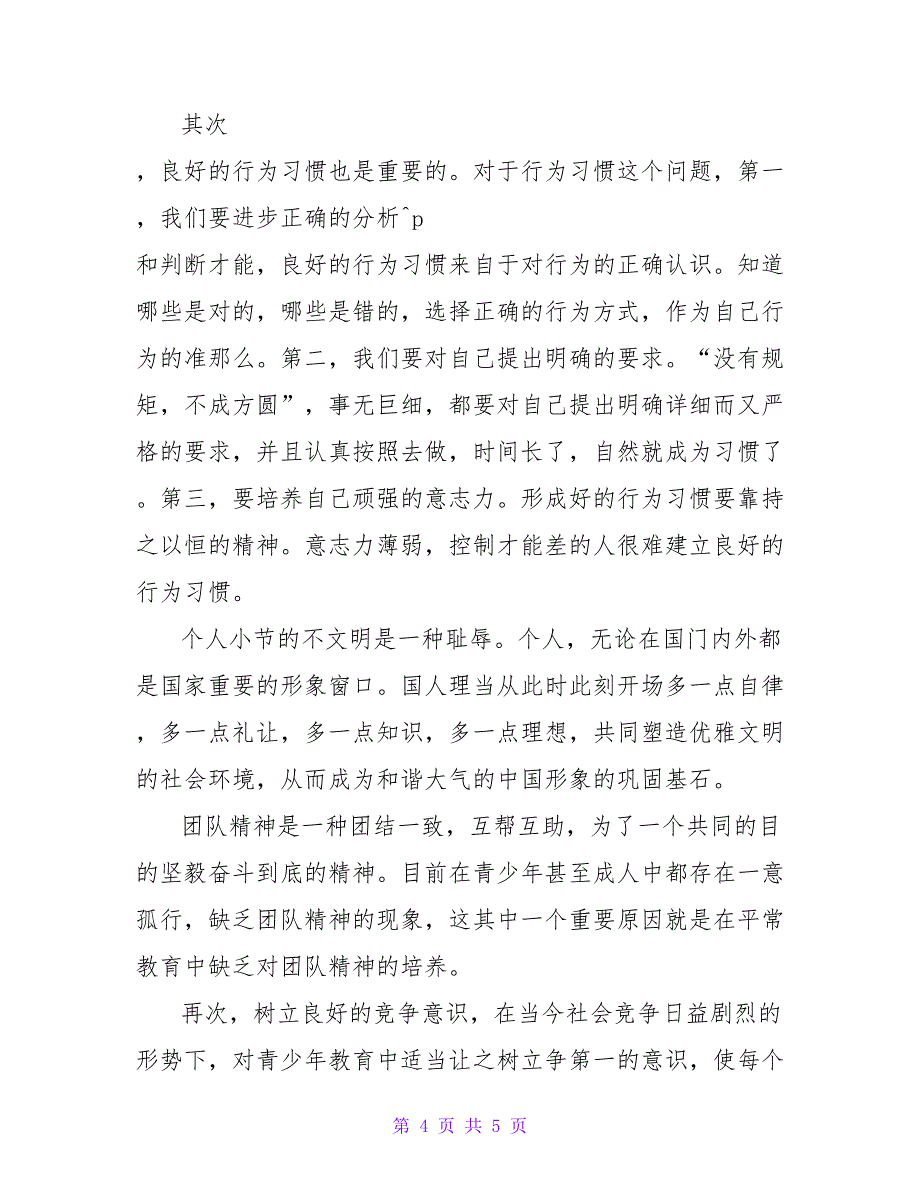 其次

，良好的行为习惯也是重要的。对于行为习惯这个问题，第一，我们要进步正确的分析^p
和判断才能，良好的行为习惯来自于对行为的正确认识。知道哪些是对的，哪些是错的，选择正确的行为方式，作为自己行为的准那么。第二，我们要对自己提出明确的要求。“没有规矩，不成方圆”，事无巨细，都要对自己提出明确详细而又严格的要求，并且认真按照去做，时间长了，自然就成为习惯了。第三，要培养自己顽强的意志力。形成好的行为习惯要靠持之以恒的精神。意志力薄弱，控制才能差的人很难建立良好的行为习惯。

个人小节的不文明是一种耻辱。个人，无论在国门内外都是国家重要的形象窗口。国人理当从此时此刻开场多一点自律，多一点礼让，多一点知识，多一点理想，共同塑造优雅文明的社会环境，从而成为和谐大气的中国形象的巩固基石。

团队精神是一种团结一致，互帮互助，为了一个共同的目的坚毅奋斗到底的精神。目前在青少年甚至成人中都存在一意孤行，缺乏团队精神的现象，这其中一个重要原因就是在平常教育中缺乏对团队精神的培养。

再次，树立良好的竞争意识，在当今社会竞争日益剧烈的形势下，对青少年教育中适当让之树立争第一的意识，使每个

第 4 页 共 5 页